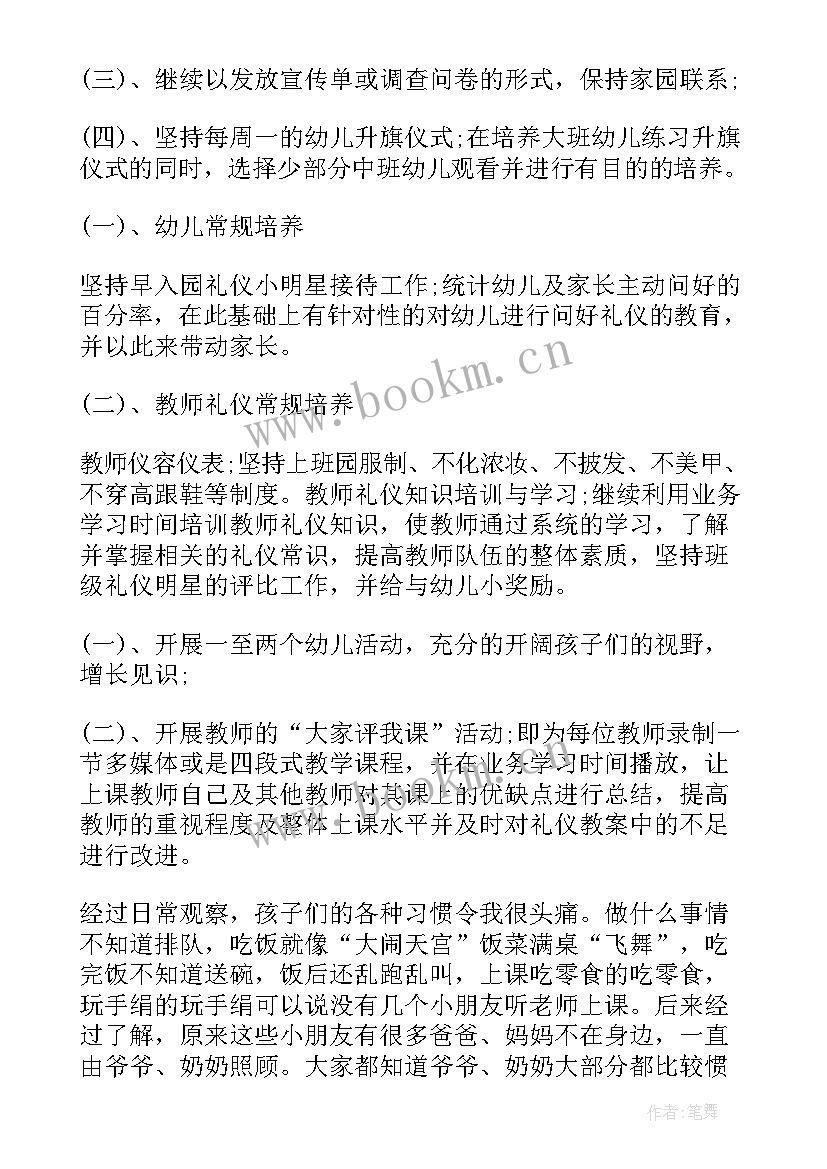 (三)、继续以发放宣传单或调查问卷的形式，保持家园联系;

(四)、坚持每周一的幼儿升旗仪式;在培养大班幼儿练习升旗仪式的同时，选择少部分中班幼儿观看并进行有目的的培养。

(一)、幼儿常规培养

坚持早入园礼仪小明星接待工作;统计幼儿及家长主动问好的百分率，在此基础上有针对性的对幼儿进行问好礼仪的教育，并以此来带动家长。

(二)、教师礼仪常规培养

教师仪容仪表;坚持上班园服制、不化浓妆、不披发、不美甲、不穿高跟鞋等制度。教师礼仪知识培训与学习;继续利用业务学习时间培训教师礼仪知识，使教师通过系统的学习，了解并掌握相关的礼仪常识，提高教师队伍的整体素质，坚持班级礼仪明星的评比工作，并给与幼儿小奖励。

(一)、开展一至两个幼儿活动，充分的开阔孩子们的视野，增长见识;

(二)、开展教师的“大家评我课”活动;即为每位教师录制一节多媒体或是四段式教学课程，并在业务学习时间播放，让上课教师自己及其他教师对其课上的优缺点进行总结，提高教师的重视程度及整体上课水平并及时对礼仪教案中的不足进行改进。

经过日常观察，孩子们的各种习惯令我很头痛。做什么事情不知道排队，吃饭就像“大闹天宫”饭菜满桌“飞舞”，吃完饭不知道送碗，饭后还乱跑乱叫，上课吃零食的吃零食，玩手绢的玩手绢可以说没有几个小朋友听老师上课。后来经过了解，原来这些小朋友有很多爸爸、妈妈不在身边，一直由爷爷、奶奶照顾。大家都知道爷爷、奶奶大部分都比较惯

www.bookm.cn

作者:笔舞